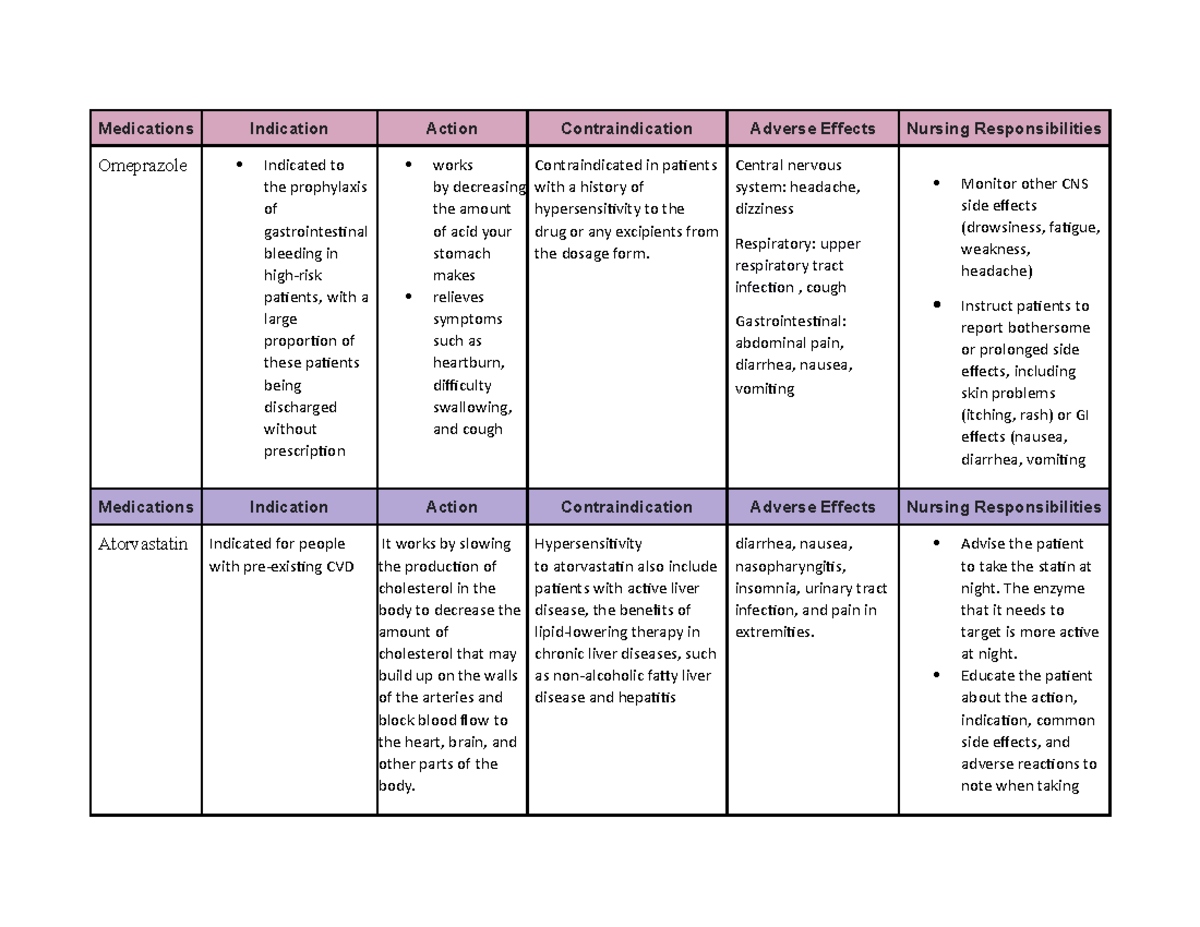 | Medications | Indication | Action | Contraindication | Adverse Effects | Nursing Responsibilities |
|---|---|---|---|---|---|
| Omeprazole | • Indicated to the prophylaxis of gastrointestinal bleeding in high-risk patients, with a large proportion of these patients being discharged without prescription | • works by decreasing the amount of acid your stomach makes • relieves symptoms such as heartburn, difficulty swallowing, and cough | Contraindicated in patients with a history of hypersensitivity to the drug or any excipients from the dosage form. | Central nervous system: headache, dizziness Respiratory: upper respiratory tract infection , cough Gastrointestinal: abdominal pain, diarrhea, nausea, vomiting | • Monitor other CNS side effects (drowsiness, fatigue, weakness, headache) • Instruct patients to report bothersome or prolonged side effects, including skin problems (itching, rash) or GI effects (nausea, diarrhea, vomiting |
| Medications | Indication | Action | Contraindication | Adverse Effects | Nursing Responsibilities |
| Atorvastatin | Indicated for people with pre-existing CVD | It works by slowing the production of cholesterol in the body to decrease the amount of cholesterol that may build up on the walls of the arteries and block blood flow to the heart, brain, and other parts of the body. | Hypersensitivity to atorvastatin also include patients with active liver disease, the benefits of lipid-lowering therapy in chronic liver diseases, such as non-alcoholic fatty liver disease and hepatitis | diarrhea, nausea, nasopharyngitis, insomnia, urinary tract infection, and pain in extremities. | • Advise the patient to take the statin at night. The enzyme that it needs to target is more active at night. • Educate the patient about the action, indication, common side effects, and adverse reactions to note when taking |